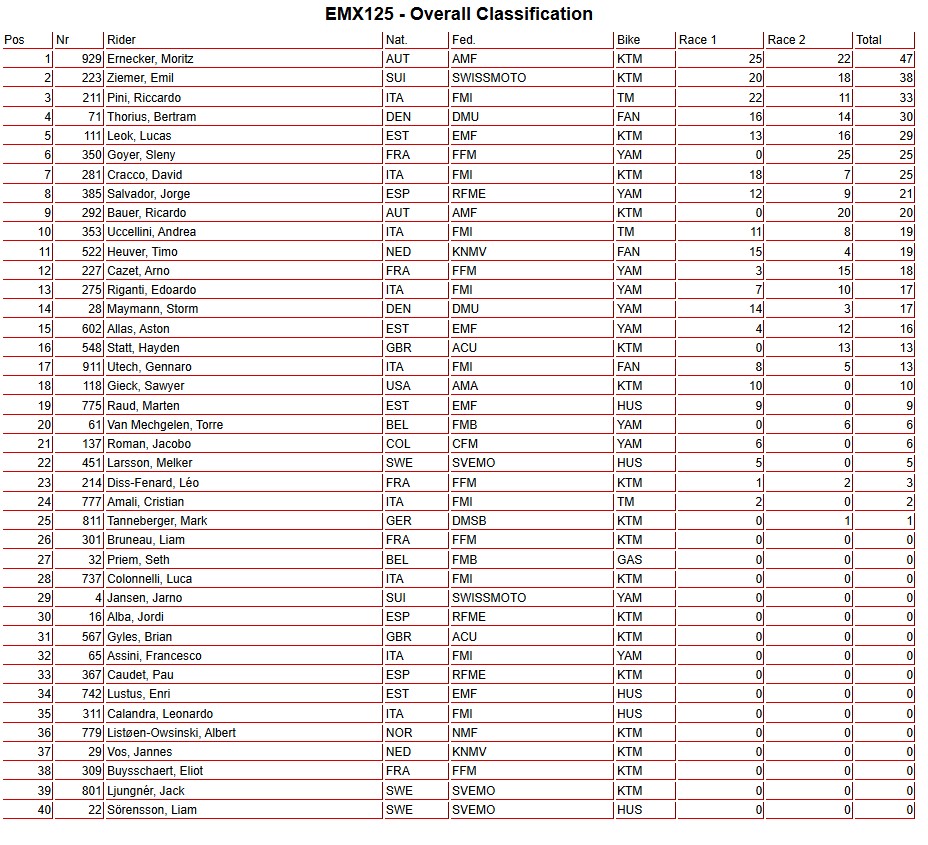 EMX125 - Overall Classification

| Pos | Nr | Rider | Nat. | Fed. | Bike | Race 1 | Race 2 | Total |
|---|---|---|---|---|---|---|---|---|
| 1 | 929 | Ernecker, Moritz | AUT | AMF | KTM | 25 | 22 | 47 |
| 2 | 223 | Ziemer, Emil | SUI | SWISSMOTO | KTM | 20 | 18 | 38 |
| 3 | 211 | Pini, Riccardo | ITA | FMI | TM | 22 | 11 | 33 |
| 4 | 71 | Thorius, Bertram | DEN | DMU | FAN | 16 | 14 | 30 |
| 5 | 111 | Leok, Lucas | EST | EMF | KTM | 13 | 16 | 29 |
| 6 | 350 | Goyer, Sleny | FRA | FFM | YAM | 0 | 25 | 25 |
| 7 | 281 | Cracco, David | ITA | FMI | KTM | 18 | 7 | 25 |
| 8 | 385 | Salvador, Jorge | ESP | RFME | YAM | 12 | 9 | 21 |
| 9 | 292 | Bauer, Ricardo | AUT | AMF | KTM | 0 | 20 | 20 |
| 10 | 353 | Uccellini, Andrea | ITA | FMI | TM | 11 | 8 | 19 |
| 11 | 522 | Heuver, Timo | NED | KNMV | FAN | 15 | 4 | 19 |
| 12 | 227 | Cazet, Arno | FRA | FFM | YAM | 3 | 15 | 18 |
| 13 | 275 | Riganti, Edoardo | ITA | FMI | YAM | 7 | 10 | 17 |
| 14 | 28 | Maymann, Storm | DEN | DMU | YAM | 14 | 3 | 17 |
| 15 | 602 | Allas, Aston | EST | EMF | YAM | 4 | 12 | 16 |
| 16 | 548 | Statt, Hayden | GBR | ACU | KTM | 0 | 13 | 13 |
| 17 | 911 | Utech, Gennaro | ITA | FMI | FAN | 8 | 5 | 13 |
| 18 | 118 | Gieck, Sawyer | USA | AMA | KTM | 10 | 0 | 10 |
| 19 | 775 | Raud, Marten | EST | EMF | HUS | 9 | 0 | 9 |
| 20 | 61 | Van Mechgelen, Torre | BEL | FMB | YAM | 0 | 6 | 6 |
| 21 | 137 | Roman, Jacobo | COL | CFM | YAM | 6 | 0 | 6 |
| 22 | 451 | Larsson, Melker | SWE | SVEMO | HUS | 5 | 0 | 5 |
| 23 | 214 | Diss-Fenard, Léo | FRA | FFM | KTM | 1 | 2 | 3 |
| 24 | 777 | Amali, Cristian | ITA | FMI | TM | 2 | 0 | 2 |
| 25 | 811 | Tanneberger, Mark | GER | DMSB | KTM | 0 | 1 | 1 |
| 26 | 301 | Bruneau, Liam | FRA | FFM | KTM | 0 | 0 | 0 |
| 27 | 32 | Priem, Seth | BEL | FMB | GAS | 0 | 0 | 0 |
| 28 | 737 | Colonnelli, Luca | ITA | FMI | KTM | 0 | 0 | 0 |
| 29 | 4 | Jansen, Jarno | SUI | SWISSMOTO | YAM | 0 | 0 | 0 |
| 30 | 16 | Alba, Jordi | ESP | RFME | KTM | 0 | 0 | 0 |
| 31 | 567 | Gyles, Brian | GBR | ACU | KTM | 0 | 0 | 0 |
| 32 | 65 | Assini, Francesco | ITA | FMI | YAM | 0 | 0 | 0 |
| 33 | 367 | Caudet, Pau | ESP | RFME | KTM | 0 | 0 | 0 |
| 34 | 742 | Lustus, Enri | EST | EMF | HUS | 0 | 0 | 0 |
| 35 | 311 | Calandra, Leonardo | ITA | FMI | HUS | 0 | 0 | 0 |
| 36 | 779 | Listøen-Owsinski, Albert | NOR | NMF | KTM | 0 | 0 | 0 |
| 37 | 29 | Vos, Jannes | NED | KNMV | KTM | 0 | 0 | 0 |
| 38 | 309 | Buysschaert, Eliot | FRA | FFM | KTM | 0 | 0 | 0 |
| 39 | 801 | Ljungnér, Jack | SWE | SVEMO | KTM | 0 | 0 | 0 |
| 40 | 22 | Sörensson, Liam | SWE | SVEMO | HUS | 0 | 0 | 0 |